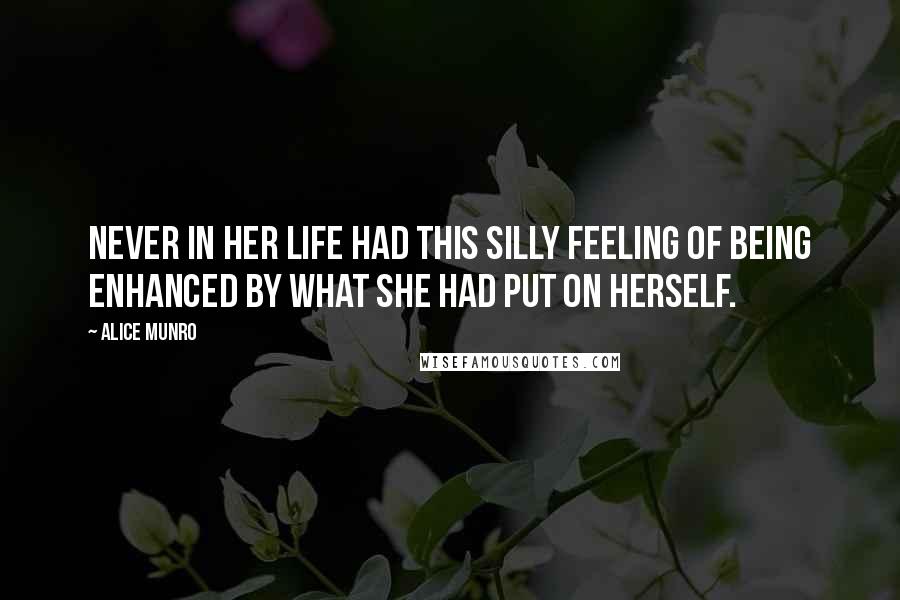 NEVER IN HER LIFE HAD THIS SILLY FEELING OF BEING ENHANCED BY WHAT SHE HAD PUT ON HERSELF.

~ ALICE MUNRO

WISEFAMOUSQUOTES.COM